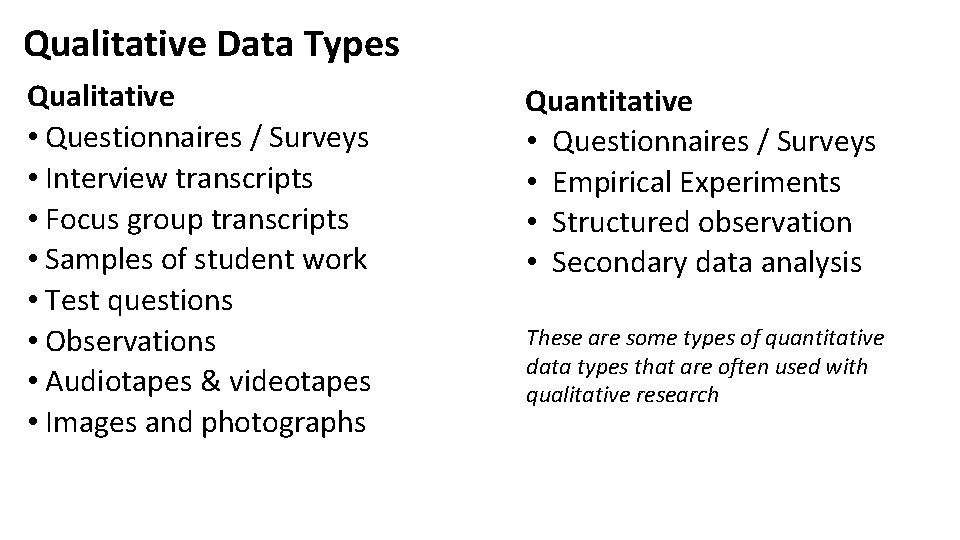 Qualitative Data Types

Qualitative
• Questionnaires / Surveys
• Interview transcripts
• Focus group transcripts
• Samples of student work
• Test questions
• Observations
• Audiotapes & videotapes
• Images and photographs

Quantitative
• Questionnaires / Surveys
• Empirical Experiments
• Structured observation
• Secondary data analysis

These are some types of quantitative data types that are often used with qualitative research